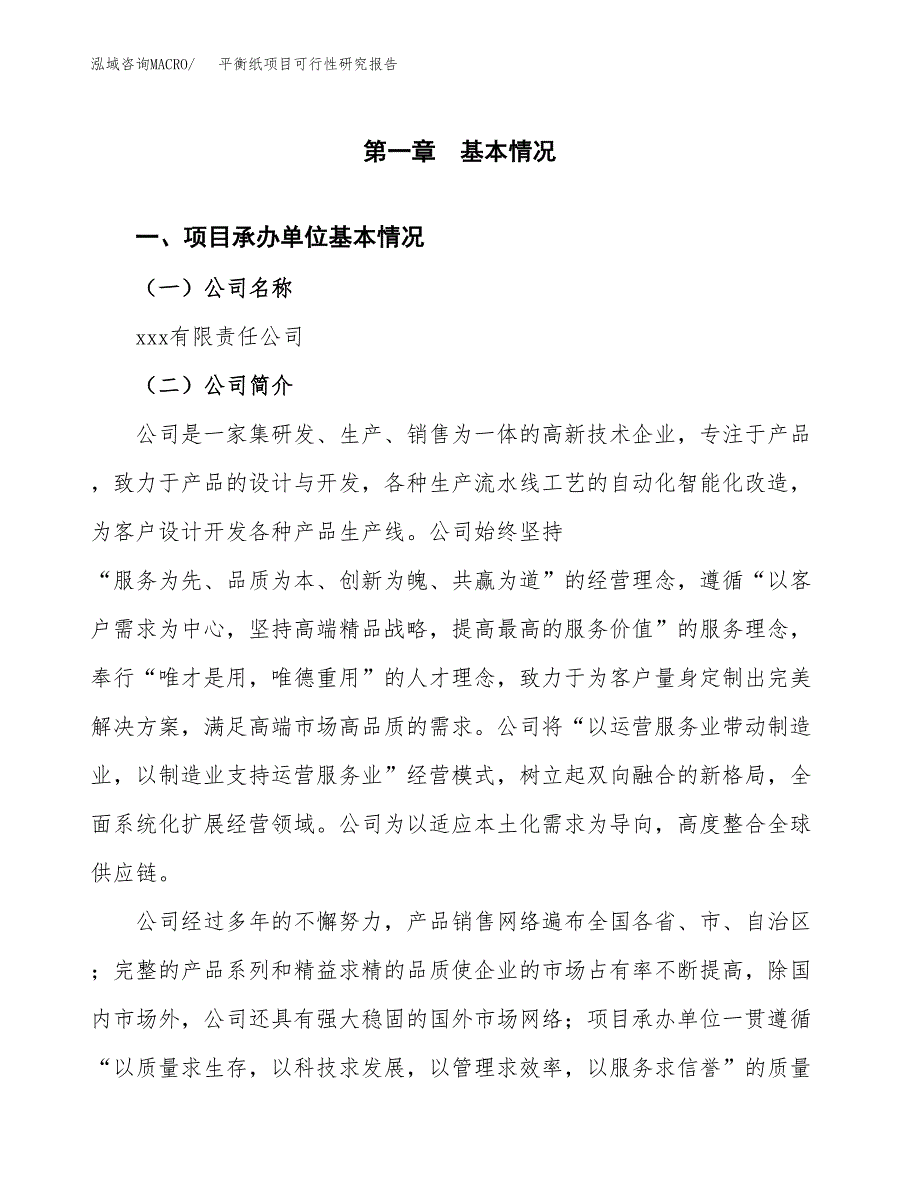 泓域咨询MACRO/　平衡纸项目可行性研究报告

第一章　基本情况

一、项目承办单位基本情况

（一）公司名称

xxx有限责任公司

（二）公司简介

公司是一家集研发、生产、销售为一体的高新技术企业，专注于产品，致力于产品的设计与开发，各种生产流水线工艺的自动化智能化改造，为客户设计开发各种产品生产线。公司始终坚持“服务为先、品质为本、创新为魄、共赢为道”的经营理念，遵循“以客户需求为中心，坚持高端精品战略，提高最高的服务价值”的服务理念，奉行“唯才是用，唯德重用”的人才理念，致力于为客户量身定制出完美解决方案，满足高端市场高品质的需求。公司将“以运营服务业带动制造业，以制造业支持运营服务业”经营模式，树立起双向融合的新格局，全面系统化扩展经营领域。公司为以适应本土化需求为导向，高度整合全球供应链。

公司经过多年的不懈努力，产品销售网络遍布全国各省、市、自治区；完整的产品系列和精益求精的品质使企业的市场占有率不断提高，除国内市场外，公司还具有强大稳固的国外市场网络；项目承办单位一贯遵循“以质量求生存，以科技求发展，以管理求效率，以服务求信誉”的质量